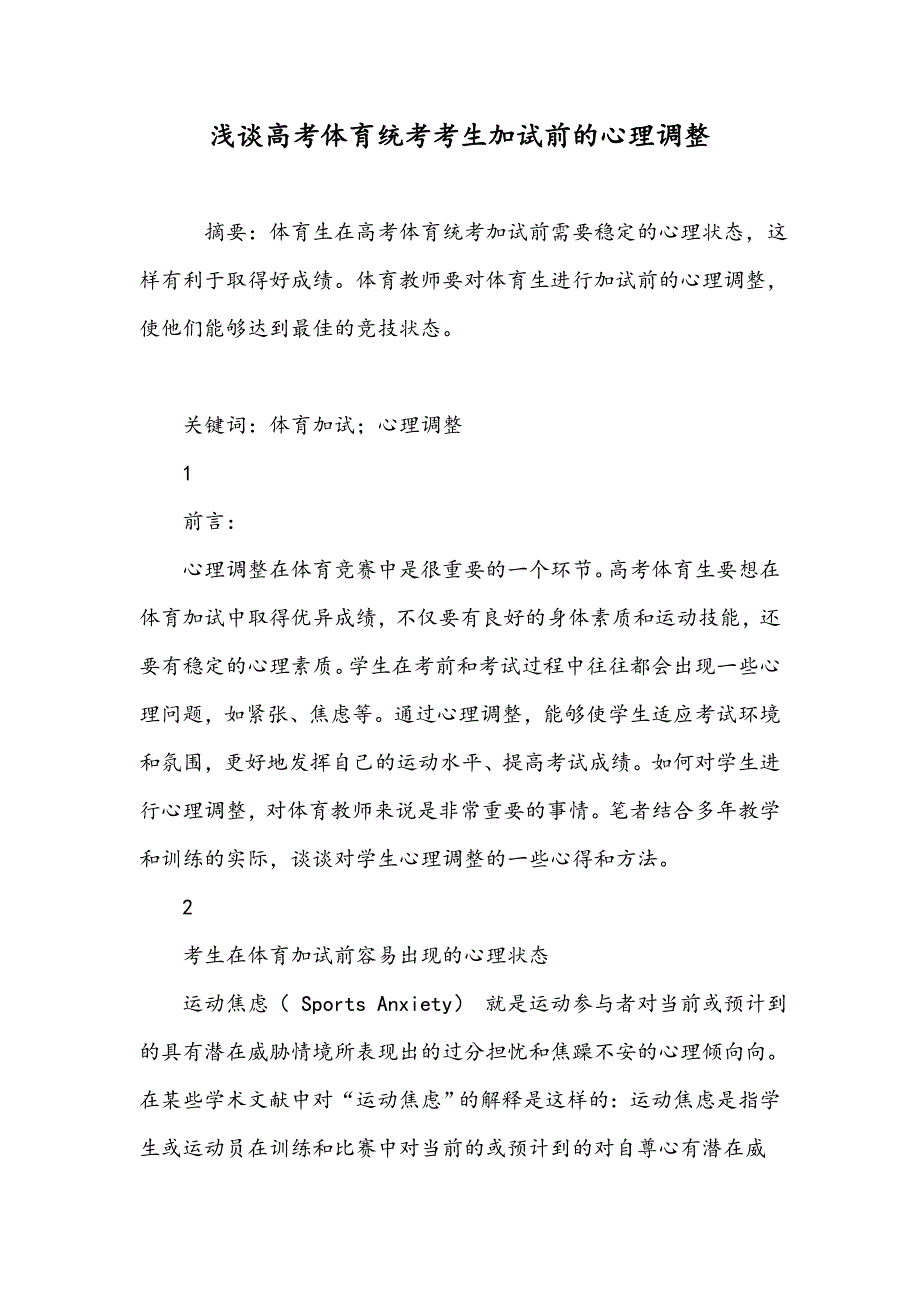 浅谈高考体育统考考生加试前的心理调整

摘要：体育生在高考体育统考加试前需要稳定的心理状态，这样有利于取得好成绩。体育教师要对体育生进行加试前的心理调整，使他们能够达到最佳的竞技状态。

关键词：体育加试；心理调整

1

前言：

心理调整在体育竞赛中是很重要的一个环节。高考体育生要想在体育加试中取得优异成绩，不仅要有良好的身体素质和运动技能，还要有稳定的心理素质。学生在考前和考试过程中往往都会出现一些心理问题，如紧张、焦虑等。通过心理调整，能够使学生适应考试环境和氛围，更好地发挥自己的运动水平、提高考试成绩。如何对学生进行心理调整，对体育教师来说是非常重要的事情。笔者结合多年教学和训练的实际，谈谈对学生心理调整的一些心得和方法。

2

考生在体育加试前容易出现的心理状态

运动焦虑（ Sports Anxiety） 就是运动参与者对当前或预计到的具有潜在威胁情境所表现出的过分担忧和焦躁不安的心理倾向向。在某些学术文献中对“运动焦虑”的解释是这样的：运动焦虑是指学生或运动员在训练和比赛中对当前的或预计到的对自尊心有潜在威